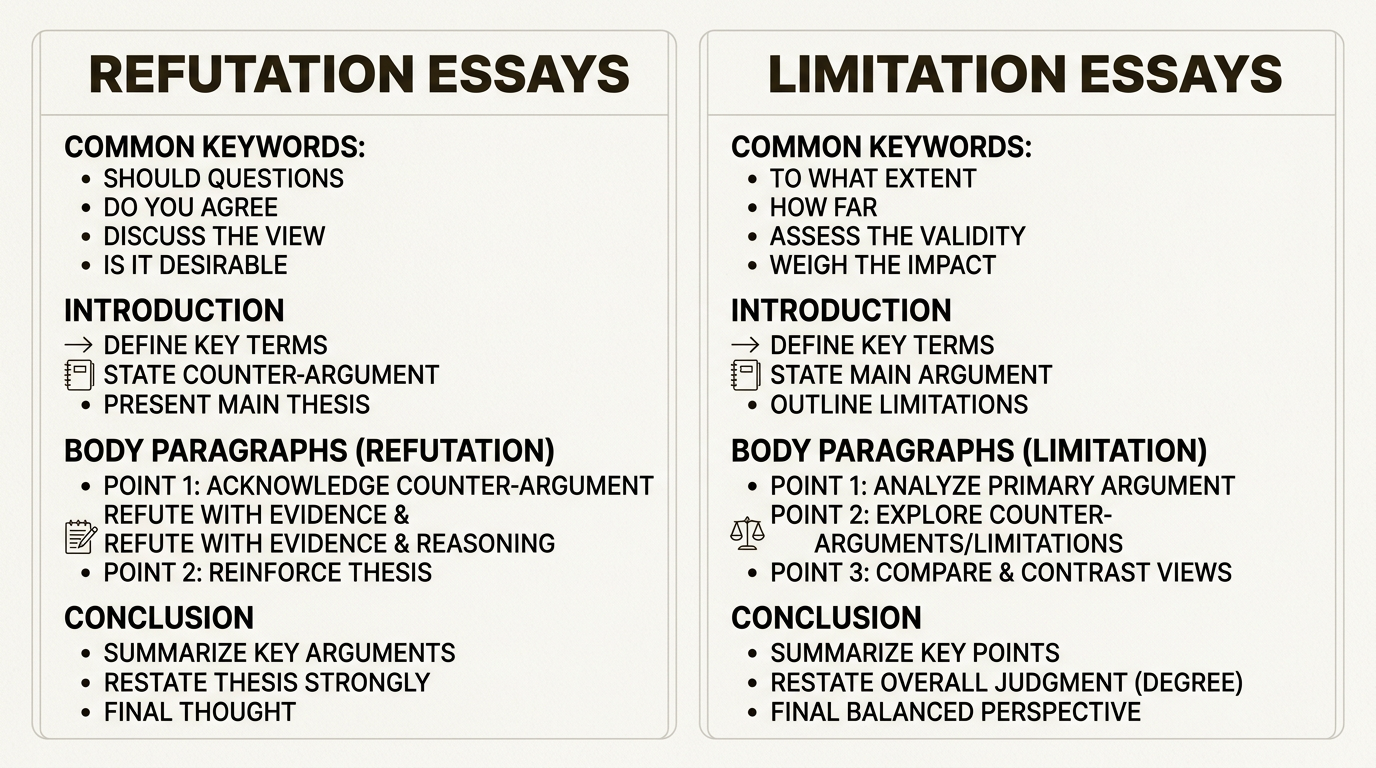 REFUTATION ESSAYS

COMMON KEYWORDS:
• SHOULD QUESTIONS
• DO YOU AGREE
• DISCUSS THE VIEW
• IS IT DESIRABLE

INTRODUCTION
→ DEFINE KEY TERMS
STATE COUNTER-ARGUMENT
• PRESENT MAIN THESIS

BODY PARAGRAPHS (REFUTATION)
• POINT 1: ACKNOWLEDGE COUNTER-ARGUMENT
REFUTE WITH EVIDENCE &
REFUTE WITH EVIDENCE & REASONING
• POINT 2: REINFORCE THESIS

CONCLUSION
• SUMMARIZE KEY ARGUMENTS
• RESTATE THESIS STRONGLY
• FINAL THOUGHT

LIMITATION ESSAYS

COMMON KEYWORDS:
• TO WHAT EXTENT
• HOW FAR
• ASSESS THE VALIDITY
• WEIGH THE IMPACT

INTRODUCTION
→ DEFINE KEY TERMS
STATE MAIN ARGUMENT
• OUTLINE LIMITATIONS

BODY PARAGRAPHS (LIMITATION)
• POINT 1: ANALYZE PRIMARY ARGUMENT
POINT 2: EXPLORE COUNTER-ARGUMENTS/LIMITATIONS
• POINT 3: COMPARE & CONTRAST VIEWS

CONCLUSION
• SUMMARIZE KEY POINTS
• RESTATE OVERALL JUDGMENT (DEGREE)
• FINAL BALANCED PERSPECTIVE